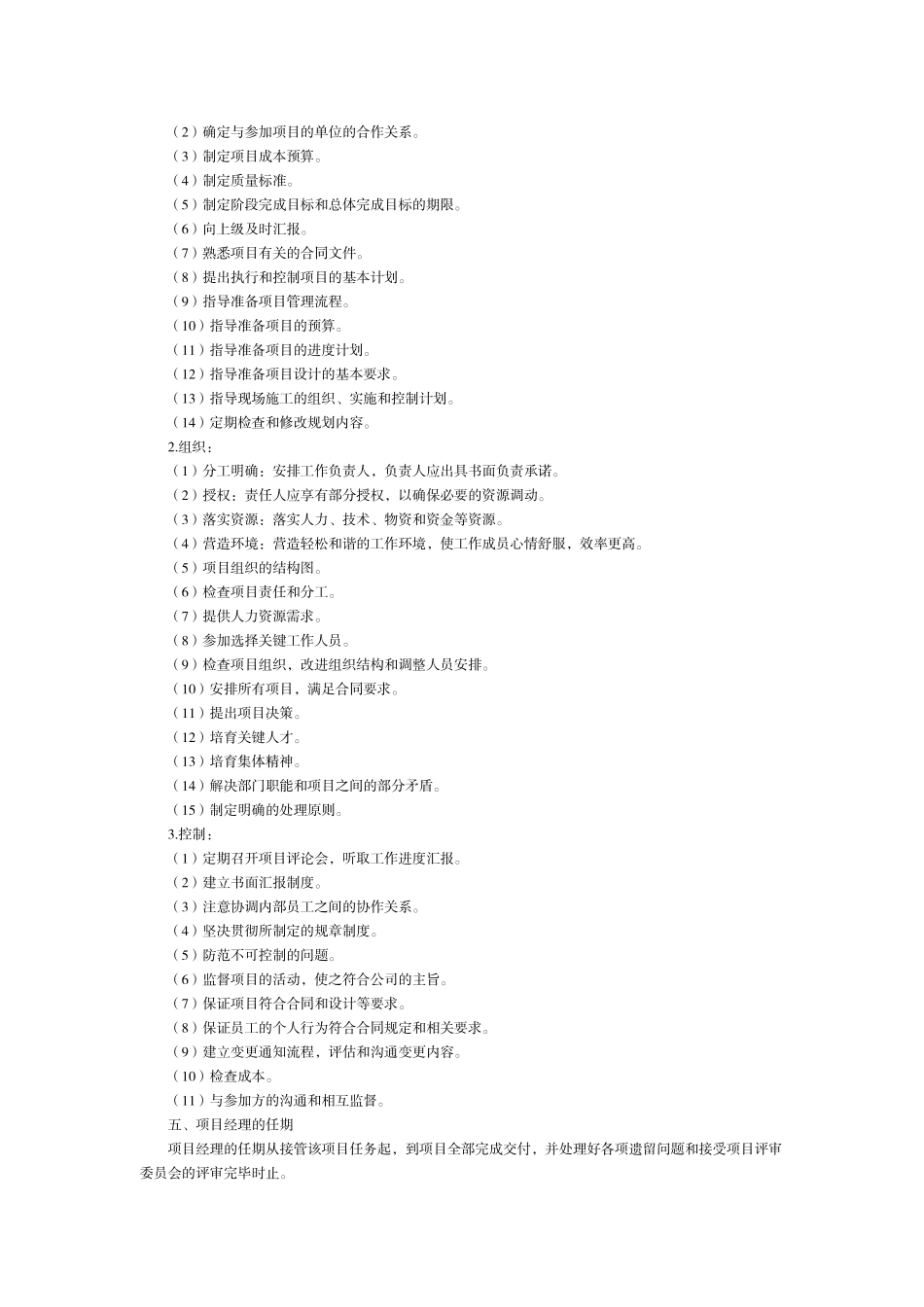 （2）确定与参加项目的单位的合作关系。
（3）制定项目成本预算。
（4）制定质量标准。
（5）制定阶段完成目标和总体完成目标的期限。
（6）向上级及时汇报。
（7）熟悉项目有关的合同文件。
（8）提出执行和控制项目的基本计划。
（9）指导准备项目管理流程。
（10）指导准备项目的预算。
（11）指导准备项目的进度计划。
（12）指导准备项目设计的基本要求。
（13）指导现场施工的组织、实施和控制计划。
（14）定期检查和修改规划内容。
2.组织：
（1）分工明确：安排工作负责人，负责人应出具书面负责承诺。
（2）授权：责任人应享有部分授权，以确保必要的资源调动。
（3）落实资源：落实人力、技术、物资和资金等资源。
（4）营造环境：营造轻松和谐的工作环境，使工作成员心情舒服，效率更高。
（5）项目组织的结构图。
（6）检查项目责任和分工。
（7）提供人力资源需求。
（8）参加选择关键工作人员。
（9）检查项目组织，改进组织结构和调整人员安排。
（10）安排所有项目，满足合同要求。
（11）提出项目决策。
（12）培育关键人才。
（13）培育集体精神。
（14）解决部门职能和项目之间的部分矛盾。
（15）制定明确的处理原则。
3.控制：
（1）定期召开项目评论会，听取工作进度汇报。
（2）建立书面汇报制度。
（3）注意协调内部员工之间的协作关系。
（4）坚决贯彻所制定的规章制度。
（5）防范不可控制的问题。
（6）监督项目的活动，使之符合公司的主旨。
（7）保证项目符合合同和设计等要求。
（8）保证员工的个人行为符合合同规定和相关要求。
（9）建立变更通知流程，评估和沟通变更内容。
（10）检查成本。
（11）与参加方的沟通和相互监督。
五、项目经理的任期
项目经理的任期从接管该项目任务起，到项目全部完成交付，并处理好各项遗留问题和接受项目评审委员会的评审完毕时止。